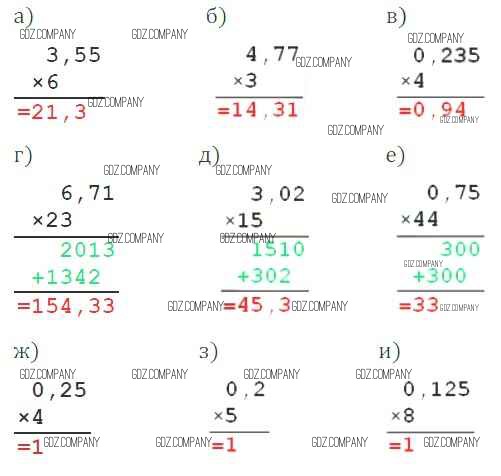 а)

3,55
×6
=21,3

б)

4,77
×3
=14,31

в)

0,235
×4
=0,94

г)

6,71
×23
2013
+1342
=154,33

д)

3,02
×15
1510
+302
=45,3

е)

0,75
×44
300
+300
=33

ж)

0,25
×4
=1

з)

0,2
×5
=1

и)

0,125
×8
=1

GDZ.COMPANY